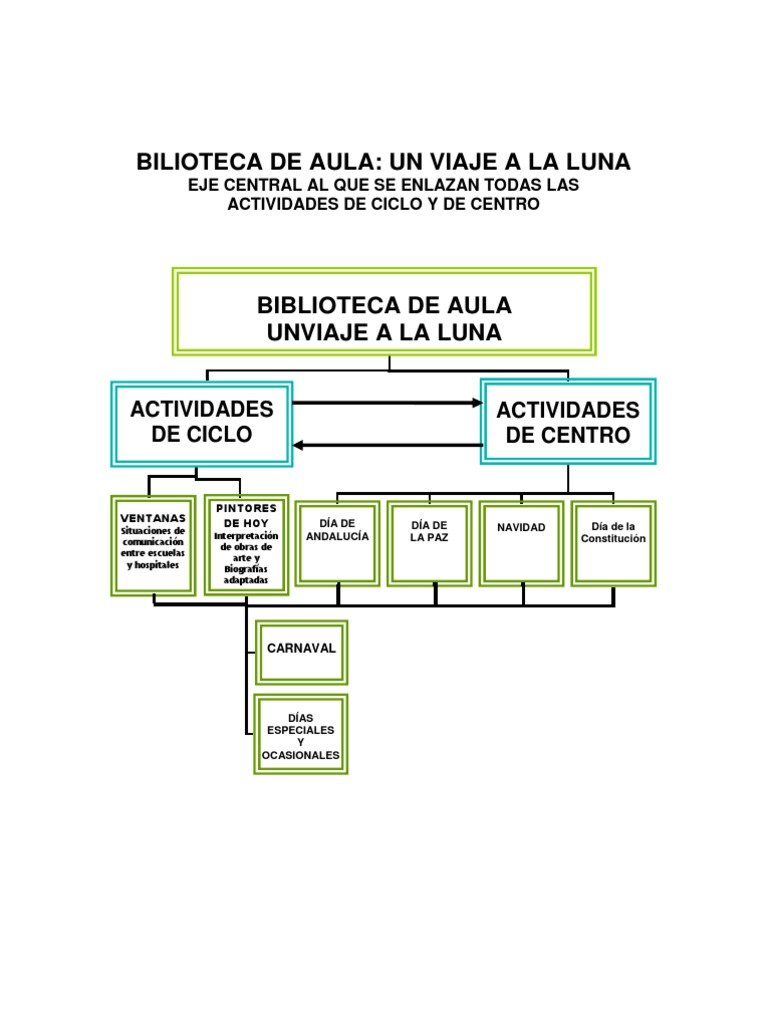 BILIOTECA DE AULA: UN VIAJE A LA LUNA
EJE CENTRAL AL QUE SE ENLAZAN TODAS LAS ACTIVIDADES DE CICLO Y DE CENTRO

BIBLIOTECA DE AULA
UNVIAJE A LA LUNA

ACTIVIDADES DE CICLO

ACTIVIDADES DE CENTRO

VENTANAS
Situaciones de comunicación entre escuelas y hospitales

PINTORES DE HOY
Interpretación de obras de arte y Biografías adaptadas

DÍA DE ANDALUCÍA

DÍA DE LA PAZ

NAVIDAD

Día de la Constitución

CARNAVAL

DÍAS ESPECIALES Y OCASIONALES